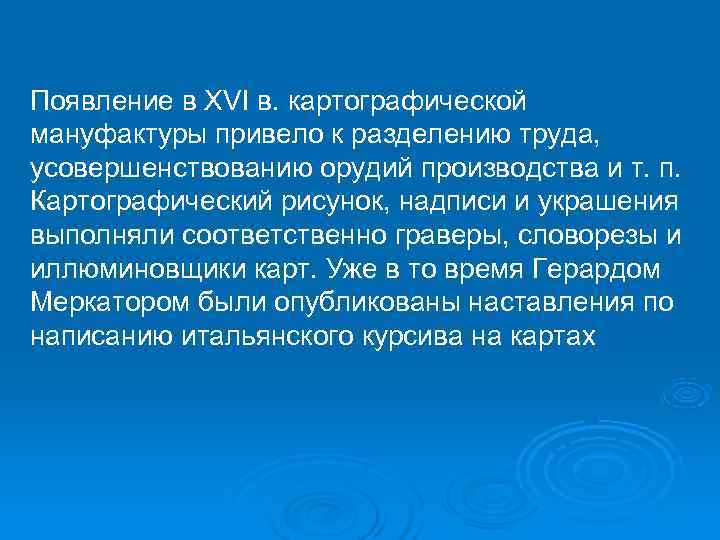 Появление в XVI в. картографической мануфактуры привело к разделению труда, усовершенствованию орудий производства и т. п. Картографический рисунок, надписи и украшения выполняли соответственно граверы, словорезы и иллюминовщики карт. Уже в то время Герардом Меркатором были опубликованы наставления по написанию итальянского курсива на картах